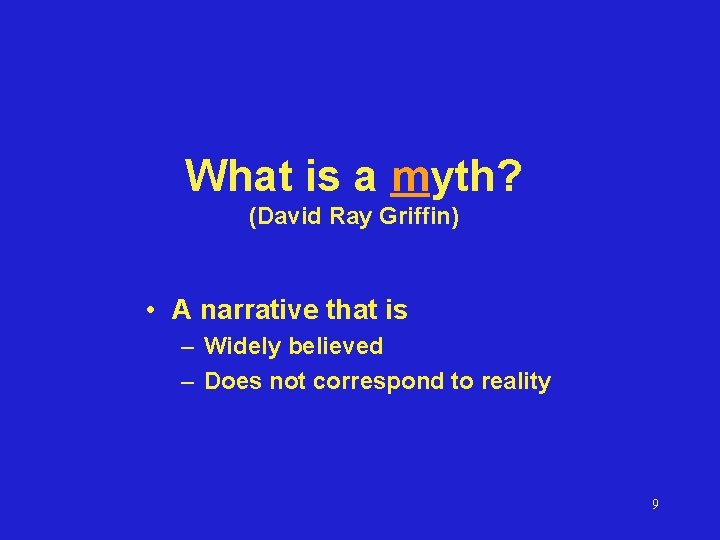 What is a myth?
(David Ray Griffin)

• A narrative that is
– Widely believed
– Does not correspond to reality

9